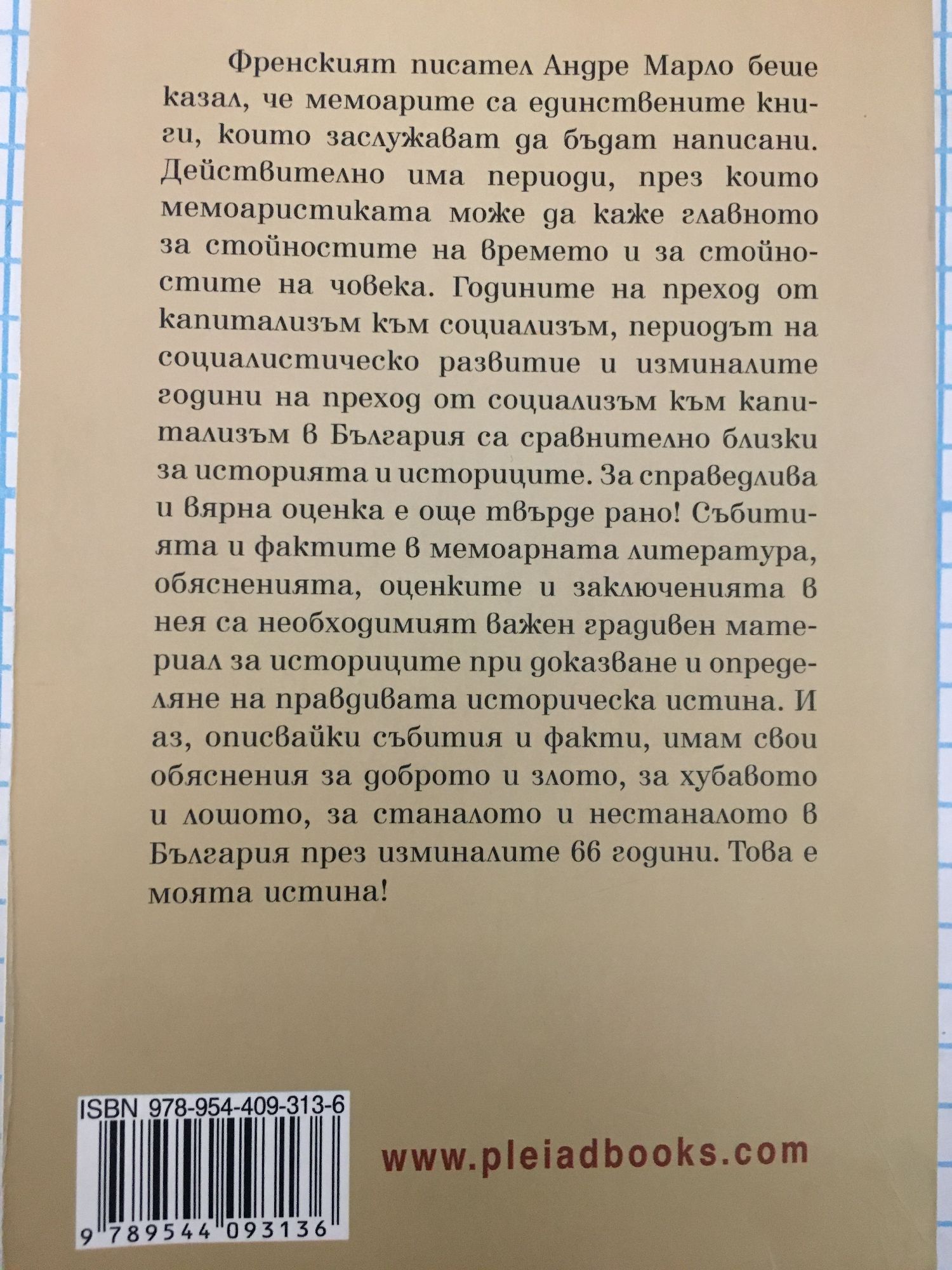 Френският писател Андре Марло беше казал, че мемоарите са единствените книги, които заслужават да бъдат написани. Действително има периоди, през които мемоаристиката може да каже главното за стойностите на времето и за стойностите на човека. Годините на преход от капитализъм към социализъм, периодът на социалистическо развитие и изминалите години на преход от социализъм към капитализъм в България са сравнително близки за историята и историците. За справедлива и вярна оценка е още твърде рано! Събитията и фактите в мемоарната литература, обясненията, оценките и заключенията в нея са необходимият важен градивен материал за историците при доказване и определяне на правдивата историческа истина. И аз, описвайки събития и факти, имам свои обяснения за доброто и злото, за хубавото и лошото, за станалото и нестаналото в България през изминалите 66 години. Това е моята истина!

ISBN 978-954-409-313-6

9 789544 093136

www.pleiadbooks.com